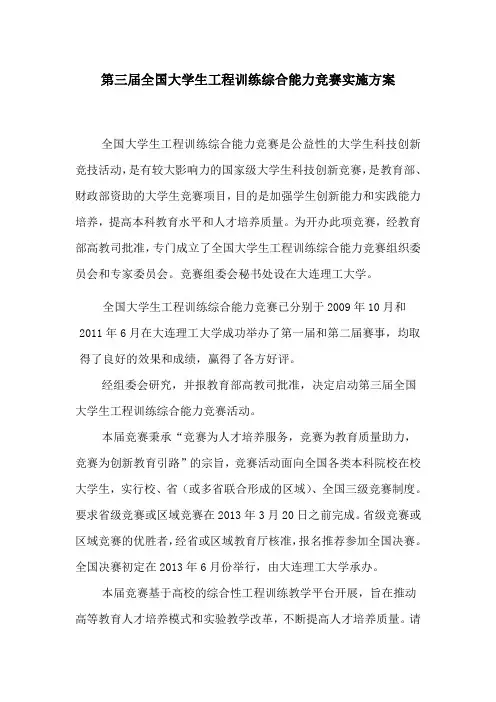 第三届全国大学生工程训练综合能力竞赛实施方案

全国大学生工程训练综合能力竞赛是公益性的大学生科技创新竞技活动，是有较大影响力的国家级大学生科技创新竞赛，是教育部、财政部资助的大学生竞赛项目，目的是加强学生创新能力和实践能力培养，提高本科教育水平和人才培养质量。为开办此项竞赛，经教育部高教司批准，专门成立了全国大学生工程训练综合能力竞赛组织委员会和专家委员会。竞赛组委会秘书处设在大连理工大学。

全国大学生工程训练综合能力竞赛已分别于 2009 年 10 月和 2011 年 6 月在大连理工大学成功举办了第一届和第二届赛事，均取得了良好的效果和成绩，赢得了各方好评。

经组委会研究，并报教育部高教司批准，决定启动第三届全国大学生工程训练综合能力竞赛活动。

本届竞赛秉承“竞赛为人才培养服务，竞赛为教育质量助力，竞赛为创新教育引路”的宗旨，竞赛活动面向全国各类本科院校在校大学生，实行校、省（或多省联合形成的区域）、全国三级竞赛制度。要求省级竞赛或区域竞赛在 2013 年 3 月 20 日之前完成。省级竞赛或区域竞赛的优胜者，经省或区域教育厅核准，报名推荐参加全国决赛。全国决赛初定在 2013 年 6 月份举行，由大连理工大学承办。

本届竞赛基于高校的综合性工程训练教学平台开展，旨在推动高等教育人才培养模式和实验教学改革，不断提高人才培养质量。请